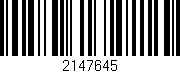 2147645